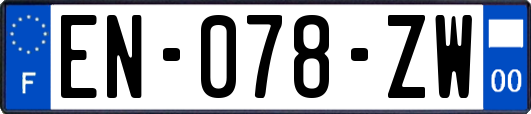 F

EN-078-ZW

00